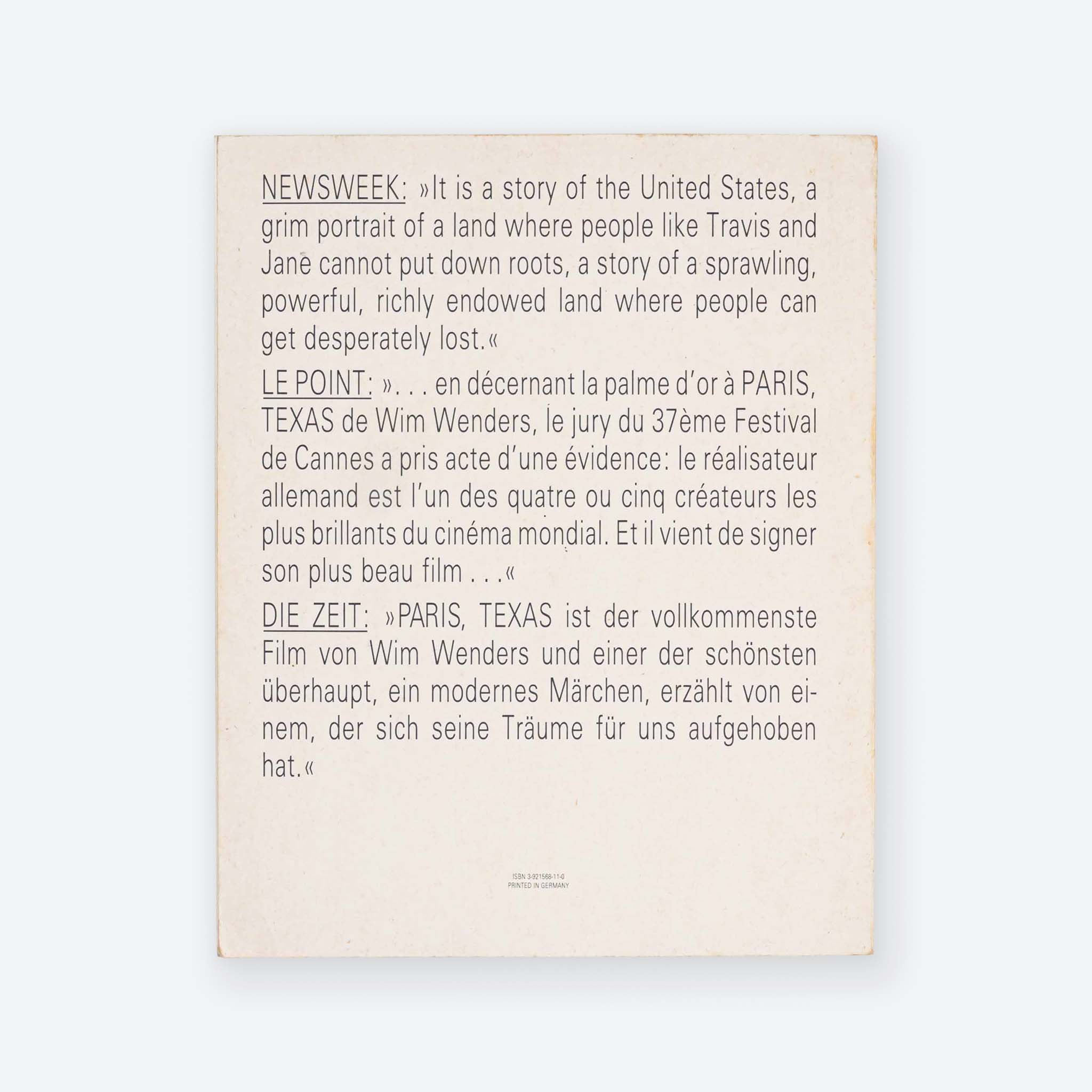 NEWSWEEK: »It is a story of the United States, a grim portrait of a land where people like Travis and Jane cannot put down roots, a story of a sprawling, powerful, richly endowed land where people can get desperately lost.«

LE POINT: ». . . en décernant la palme d'or à PARIS, TEXAS de Wim Wenders, le jury du 37ème Festival de Cannes a pris acte d'une évidence: le réalisateur allemand est l'un des quatre ou cinq créateurs les plus brillants du cinéma mondial. Et il vient de signer son plus beau film . . .«

DIE ZEIT: »PARIS, TEXAS ist der vollkommenste Film von Wim Wenders und einer der schönsten überhaupt, ein modernes Märchen, erzählt von einem, der sich seine Träume für uns aufgehoben hat.«

ISBN 3-921568-11-0
PRINTED IN GERMANY